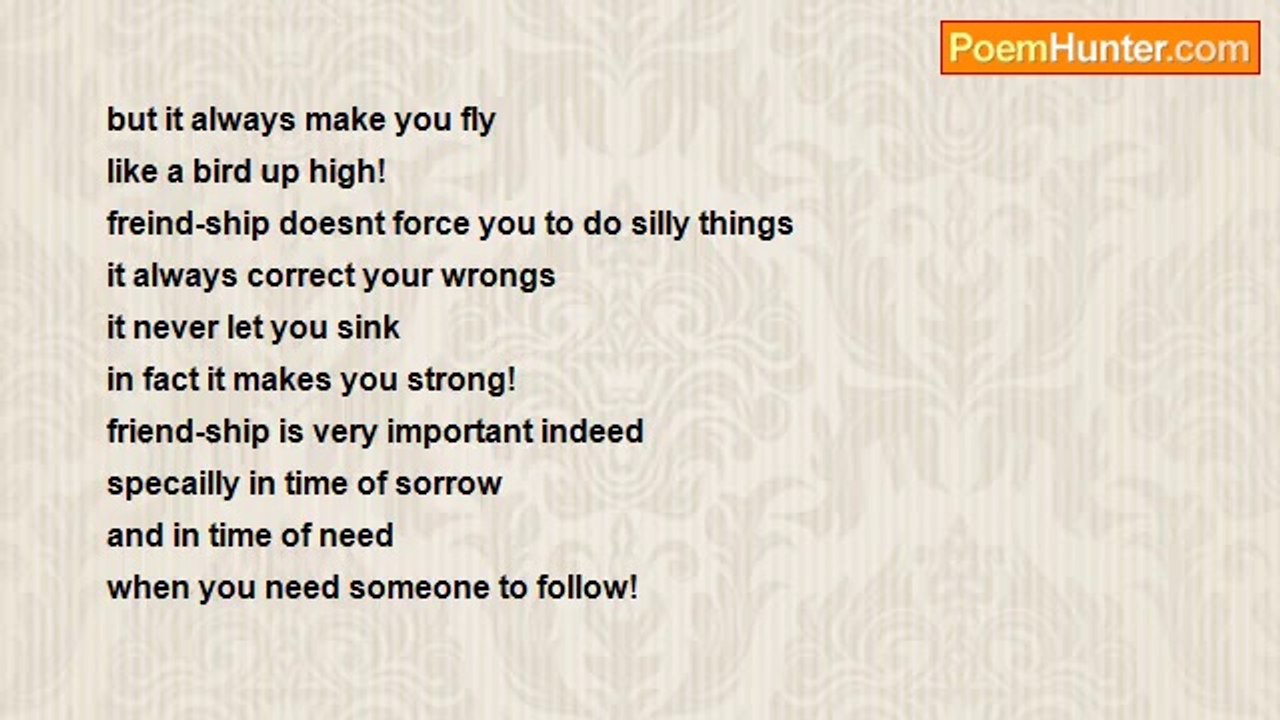 PoemHunter.com

but it always make you fly
like a bird up high!
freind-ship doesnt force you to do silly things
it always correct your wrongs
it never let you sink
in fact it makes you strong!
friend-ship is very important indeed
specailly in time of sorrow
and in time of need
when you need someone to follow!